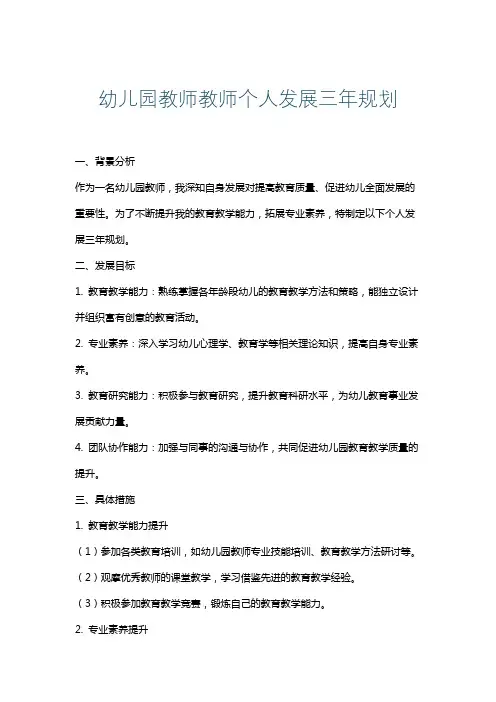 幼儿园教师教师个人发展三年规划

一、背景分析

作为一名幼儿园教师，我深知自身发展对提高教育质量、促进幼儿全面发展的重要性。为了不断提升我的教育教学能力，拓展专业素养，特制定以下个人发展三年规划。

二、发展目标

1. 教育教学能力：熟练掌握各年龄段幼儿的教育教学方法和策略，能独立设计并组织富有创意的教育活动。

2. 专业素养：深入学习幼儿心理学、教育学等相关理论知识，提高自身专业素养。

3. 教育研究能力：积极参与教育研究，提升教育科研水平，为幼儿教育事业发展贡献力量。

4. 团队协作能力：加强与同事的沟通与协作，共同促进幼儿园教育教学质量的提升。

三、具体措施

1. 教育教学能力提升

（1）参加各类教育培训，如幼儿园教师专业技能培训、教育教学方法研讨等。

（2）观摩优秀教师的课堂教学，学习借鉴先进的教育教学经验。

（3）积极参加教育教学竞赛，锻炼自己的教育教学能力。

2. 专业素养提升